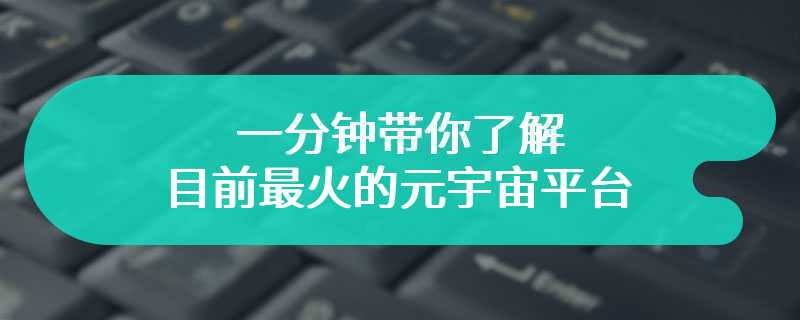 一分钟带你了解
目前最火的元宇宙平台